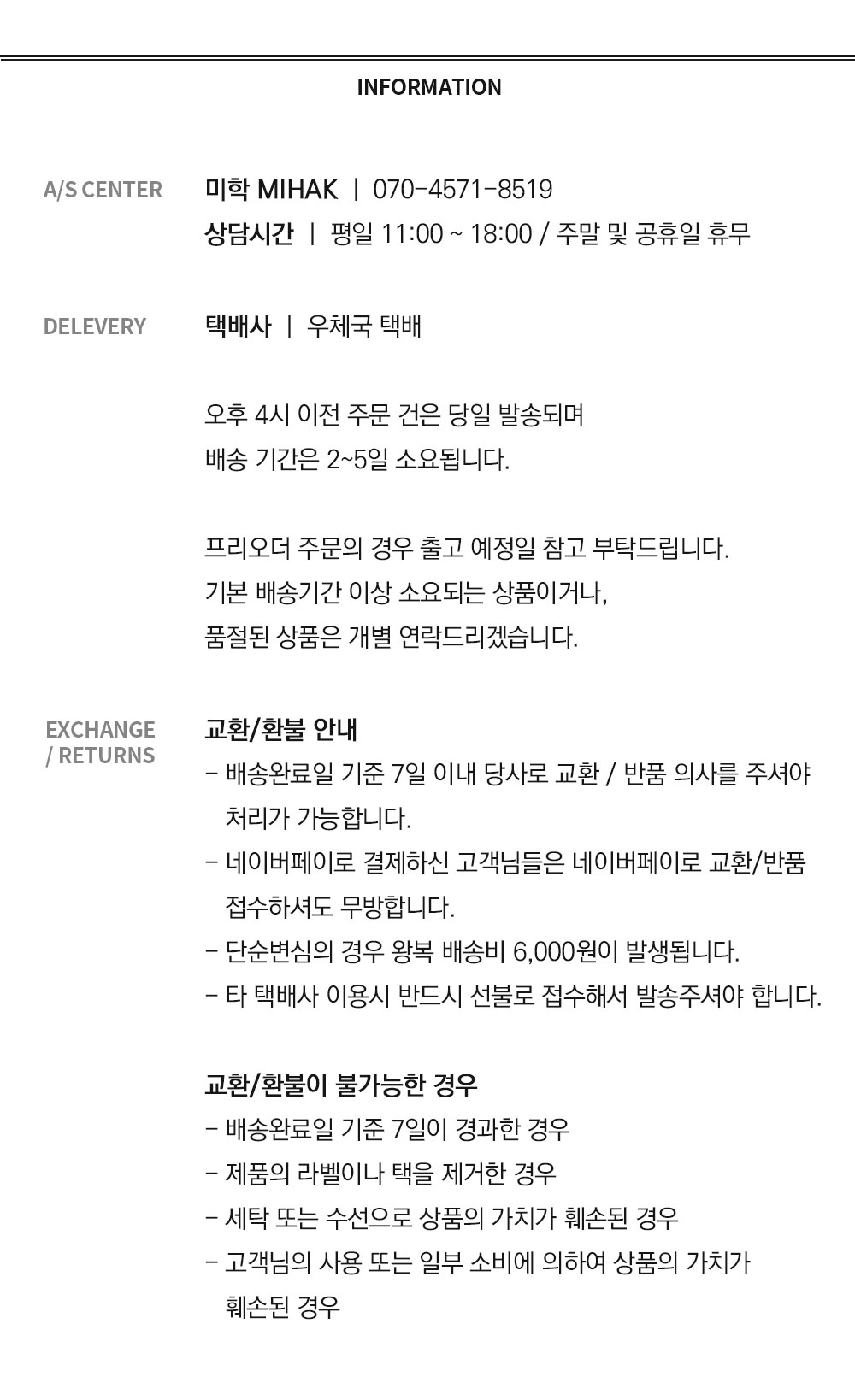 INFORMATION

A/S CENTER

미학 MIHAK | 070-4571-8519

상담시간 | 평일 11:00 ~ 18:00 / 주말 및 공휴일 휴무

DELEVERY

택배사 | 우체국 택배

오후 4시 이전 주문 건은 당일 발송되며
배송 기간은 2~5일 소요됩니다.

프리오더 주문의 경우 출고 예정일 참고 부탁드립니다.
기본 배송기간 이상 소요되는 상품이거나,
품절된 상품은 개별 연락드리겠습니다.

EXCHANGE / RETURNS

교환/환불 안내

- 배송완료일 기준 7일 이내 당사로 교환 / 반품 의사를 주셔야 처리가 가능합니다.
- 네이버페이로 결제하신 고객님들은 네이버페이로 교환/반품 접수하셔도 무방합니다.
- 단순변심의 경우 왕복 배송비 6,000원이 발생됩니다.
- 타 택배사 이용시 반드시 선불로 접수해서 발송주셔야 합니다.

교환/환불이 불가능한 경우

- 배송완료일 기준 7일이 경과한 경우
- 제품의 라벨이나 택을 제거한 경우
- 세탁 또는 수선으로 상품의 가치가 훼손된 경우
- 고객님의 사용 또는 일부 소비에 의하여 상품의 가치가 훼손된 경우